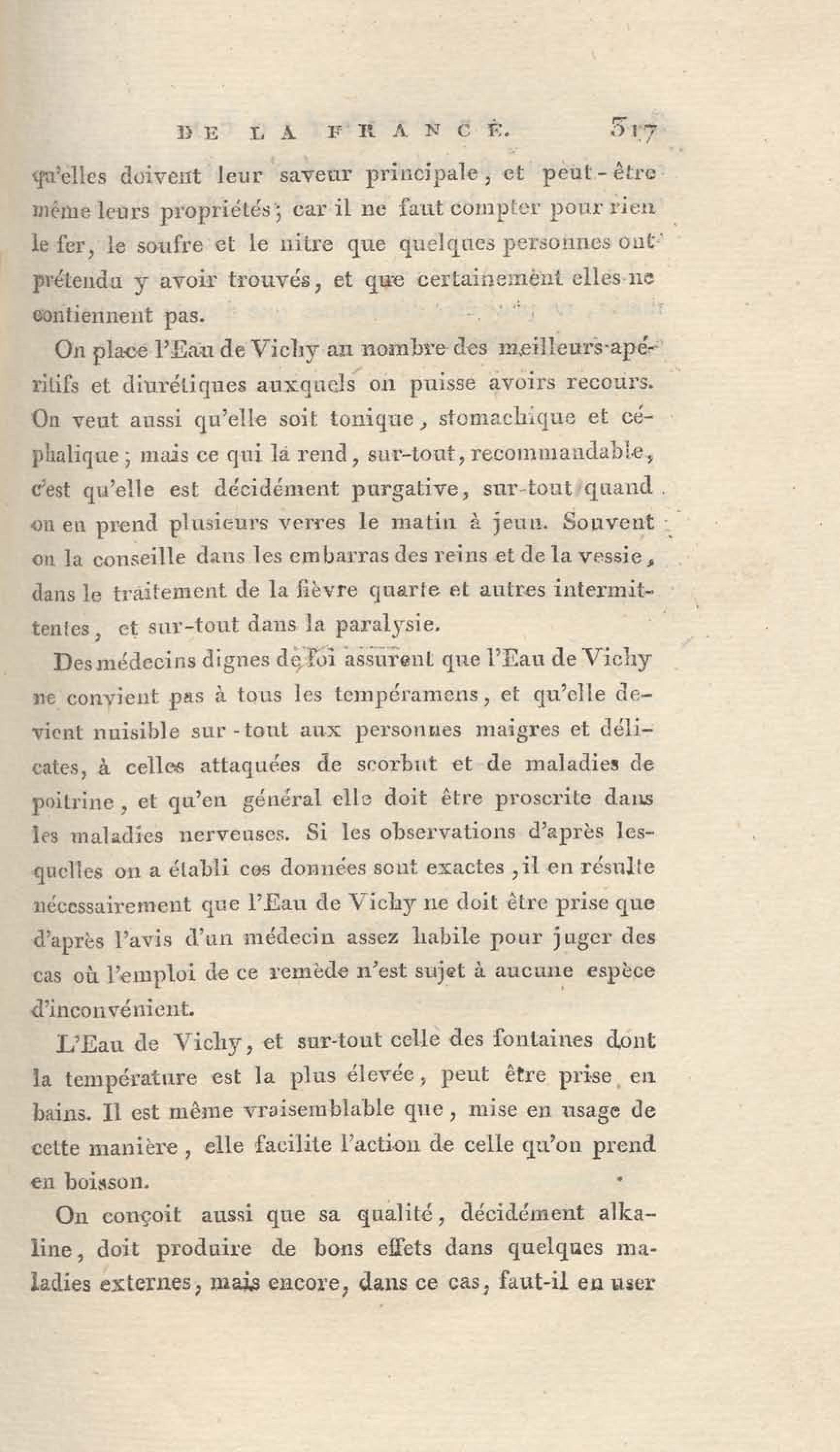 DE LA FRANCE. 317

qu'elles doivent leur saveur principale, et peut-être même leurs propriétés; car il ne faut compter pour rien le fer, le soufre et le nitre que quelques personnes ont prétendu y avoir trouvés, et que certainement elles ne contiennent pas.

On place l'Eau de Vichy au nombre des meilleurs apéritifs et diurétiques auxquels on puisse avoirs recours. On veut aussi qu'elle soit tonique, stomachique et céphalique; mais ce qui la rend, sur-tout, recommandable, c'est qu'elle est décidément purgative, sur-tout quand on en prend plusieurs verres le matin à jeun. Souvent on la conseille dans les embarras des reins et de la vessie, dans le traitement de la fièvre quarte et autres intermittentes, et sur-tout dans la paralysie.

Des médecins dignes de foi assurent que l'Eau de Vichy ne convient pas à tous les tempéramens, et qu'elle devient nuisible sur-tout aux personnes maigres et délicates, à celles attaquées de scorbut et de maladies de poitrine, et qu'en général elle doit être proscrite dans les maladies nerveuses. Si les observations d'après lesquelles on a établi ces données sont exactes, il en résulte nécessairement que l'Eau de Vichy ne doit être prise que d'après l'avis d'un médecin assez habile pour juger des cas où l'emploi de ce remède n'est sujet à aucune espèce d'inconvénient.

L'Eau de Vichy, et sur-tout celle des fontaines dont la température est la plus élevée, peut être prise en bains. Il est même vraisemblable que, mise en usage de cette manière, elle facilite l'action de celle qu'on prend en boisson.

On conçoit aussi que sa qualité, décidément alkaline, doit produire de bons effets dans quelques maladies externes, mais encore, dans ce cas, faut-il en user